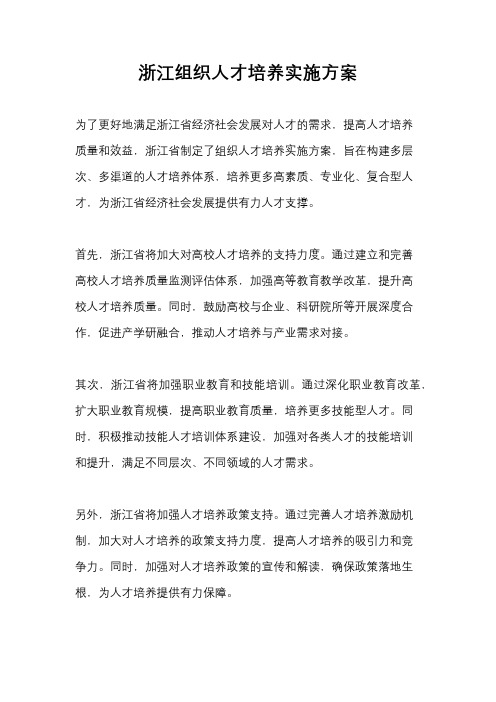 浙江组织人才培养实施方案

为了更好地满足浙江省经济社会发展对人才的需求，提高人才培养质量和效益，浙江省制定了组织人才培养实施方案，旨在构建多层次、多渠道的人才培养体系，培养更多高素质、专业化、复合型人才，为浙江省经济社会发展提供有力人才支撑。

首先，浙江省将加大对高校人才培养的支持力度。通过建立和完善高校人才培养质量监测评估体系，加强高等教育教学改革，提升高校人才培养质量。同时，鼓励高校与企业、科研院所等开展深度合作，促进产学研融合，推动人才培养与产业需求对接。

其次，浙江省将加强职业教育和技能培训。通过深化职业教育改革，扩大职业教育规模，提高职业教育质量，培养更多技能型人才。同时，积极推动技能人才培训体系建设，加强对各类人才的技能培训和提升，满足不同层次、不同领域的人才需求。

另外，浙江省将加强人才培养政策支持。通过完善人才培养激励机制，加大对人才培养的政策支持力度，提高人才培养的吸引力和竞争力。同时，加强对人才培养政策的宣传和解读，确保政策落地生根，为人才培养提供有力保障。